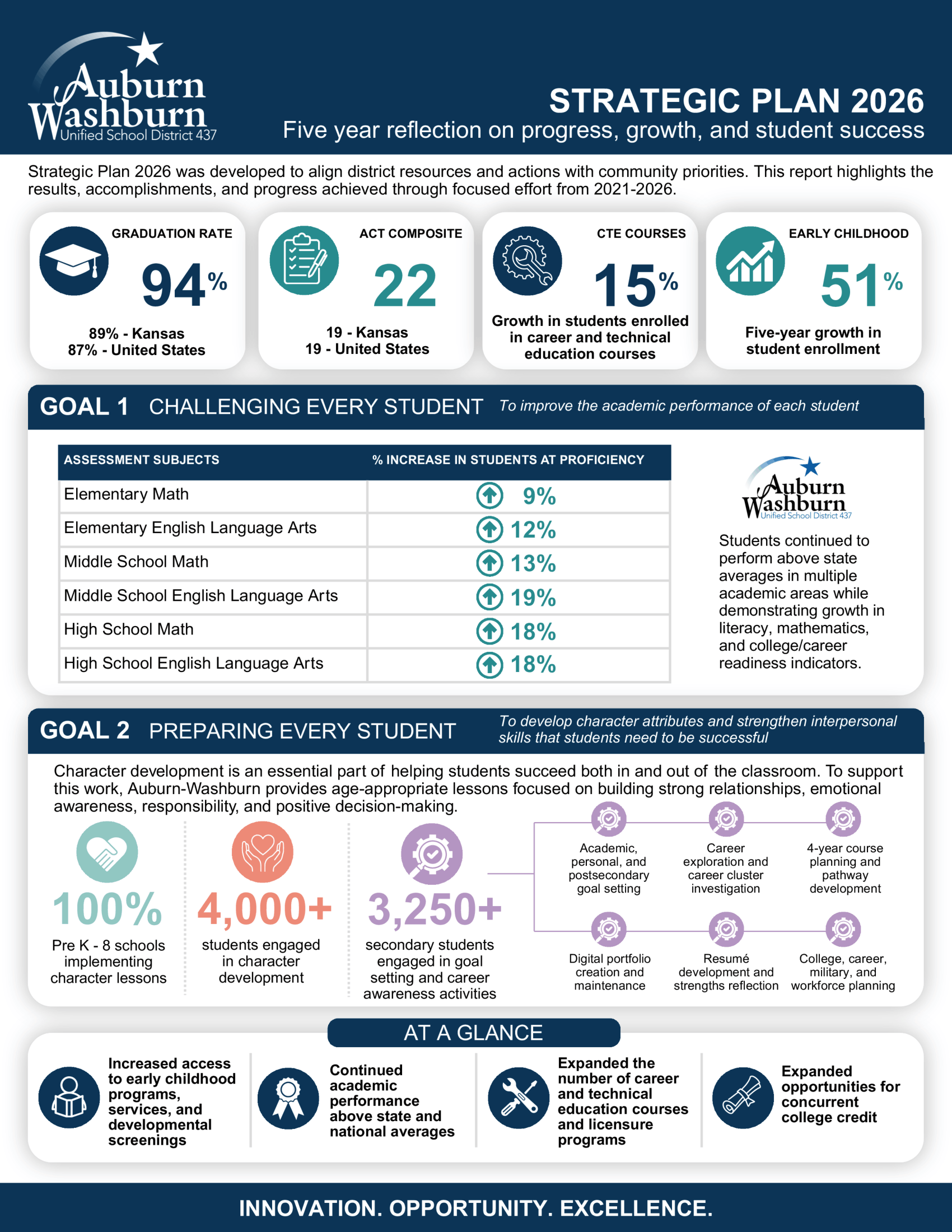 Auburn Washburn
Unified School District 437

STRATEGIC PLAN 2026
Five year reflection on progress, growth, and student success

Strategic Plan 2026 was developed to align district resources and actions with community priorities. This report highlights the results, accomplishments, and progress achieved through focused effort from 2021-2026.

GRADUATION RATE
94%
89% - Kansas
87% - United States

ACT COMPOSITE
22
19 - Kansas
19 - United States

CTE COURSES
15%
Growth in students enrolled in career and technical education courses

EARLY CHILDHOOD
51%
Five-year growth in student enrollment

GOAL 1 CHALLENGING EVERY STUDENT To improve the academic performance of each student

| ASSESSMENT SUBJECTS | % INCREASE IN STUDENTS AT PROFICIENCY |
|---|---|
| Elementary Math | 9% |
| Elementary English Language Arts | 12% |
| Middle School Math | 13% |
| Middle School English Language Arts | 19% |
| High School Math | 18% |
| High School English Language Arts | 18% |

Auburn Washburn
Unified School District 437

Students continued to perform above state averages in multiple academic areas while demonstrating growth in literacy, mathematics, and college/career readiness indicators.

GOAL 2 PREPARING EVERY STUDENT To develop character attributes and strengthen interpersonal skills that students need to be successful

Character development is an essential part of helping students succeed both in and out of the classroom. To support this work, Auburn-Washburn provides age-appropriate lessons focused on building strong relationships, emotional awareness, responsibility, and positive decision-making.

100%
Pre K - 8 schools implementing character lessons

4,000+
students engaged in character development

3,250+
secondary students engaged in goal setting and career awareness activities

Academic, personal, and postsecondary goal setting
Career exploration and career cluster investigation
4-year course planning and pathway development
Digital portfolio creation and maintenance
Resumé development and strengths reflection
College, career, military, and workforce planning

AT A GLANCE

Increased access to early childhood programs, services, and developmental screenings

Continued academic performance above state and national averages

Expanded the number of career and technical education courses and licensure programs

Expanded opportunities for concurrent college credit

INNOVATION. OPPORTUNITY. EXCELLENCE.